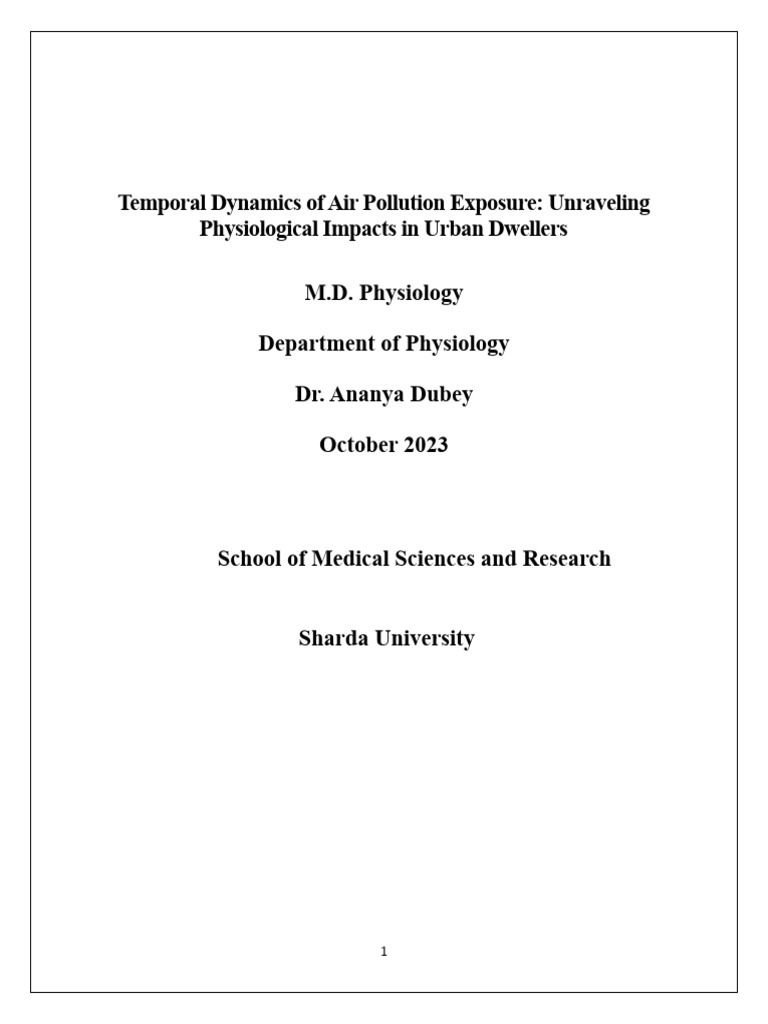 Temporal Dynamics of Air Pollution Exposure: Unraveling Physiological Impacts in Urban Dwellers

M.D. Physiology

Department of Physiology

Dr. Ananya Dubey

October 2023

School of Medical Sciences and Research

Sharda University

1